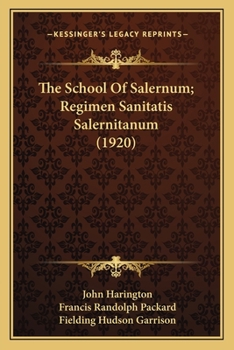 —KESSINGER'S LEGACY REPRINTS—

The School Of Salernum; Regimen Sanitatis Salernitanum (1920)

John Harington
Francis Randolph Packard
Fielding Hudson Garrison